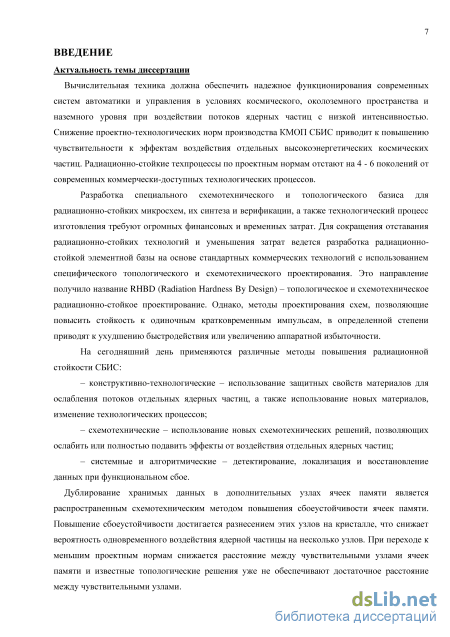 7

ВВЕДЕНИЕ

Актуальность темы диссертации

Вычислительная техника должна обеспечить надежное функционирования современных систем автоматики и управления в условиях космического, околоземного пространства и наземного уровня при воздействии потоков ядерных частиц с низкой интенсивностью. Снижение проектно-технологических норм производства КМОП СБИС приводит к повышению чувствительности к эффектам воздействия отдельных высокоэнергетических космических частиц. Радиационно-стойкие техпроцессы по проектным нормам отстают на 4 - 6 поколений от современных коммерчески-доступных технологических процессов.

Разработка специального схемотехнического и топологического базиса для радиационно-стойких микросхем, их синтеза и верификации, а также технологический процесс изготовления требуют огромных финансовых и временных затрат. Для сокращения отставания радиационно-стойких технологий и уменьшения затрат ведется разработка радиационно-стойкой элементной базы на основе стандартных коммерческих технологий с использованием специфического топологического и схемотехнического проектирования. Это направление получило название RHBD (Radiation Hardness By Design) – топологическое и схемотехническое радиационно-стойкое проектирование. Однако, методы проектирования схем, позволяющие повысить стойкость к одиночным кратковременным импульсам, в определенной степени приводят к ухудшению быстродействия или увеличению аппаратной избыточности.

На сегодняшний день применяются различные методы повышения радиационной стойкости СБИС:

– конструктивно-технологические – использование защитных свойств материалов для ослабления потоков отдельных ядерных частиц, а также использование новых материалов, изменение технологических процессов;

– схемотехнические – использование новых схемотехнических решений, позволяющих ослабить или полностью подавить эффекты от воздействия отдельных ядерных частиц;

– системные и алгоритмические – детектирование, локализация и восстановление данных при функциональном сбое.

Дублирование хранимых данных в дополнительных узлах ячеек памяти является распространенным схемотехническим методом повышения сбоеустойчивости ячеек памяти. Повышение сбоеустойчивости достигается разнесением этих узлов на кристалле, что снижает вероятность одновременного воздействия ядерной частицы на несколько узлов. При переходе к меньшим проектным нормам снижается расстояние между чувствительными узлами ячеек памяти и известные топологические решения уже не обеспечивают достаточное расстояние между чувствительными узлами.

dsLib.net
библиотека диссертаций